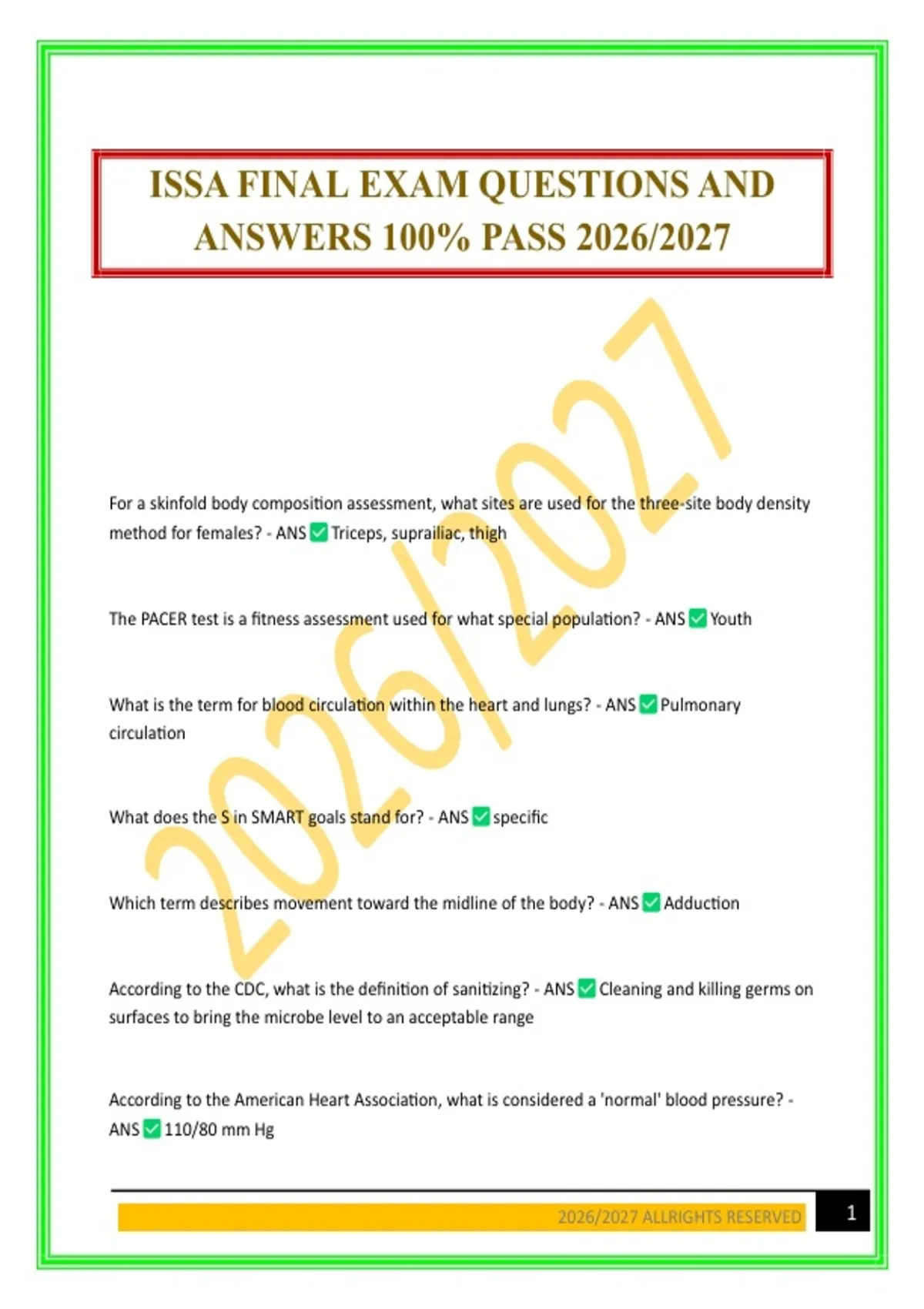 ISSA FINAL EXAM QUESTIONS AND ANSWERS 100% PASS 2026/2027

2026/2027

For a skinfold body composition assessment, what sites are used for the three-site body density method for females? - ANS ✅ Triceps, suprailiac, thigh

The PACER test is a fitness assessment used for what special population? - ANS ✅ Youth

What is the term for blood circulation within the heart and lungs? - ANS ✅ Pulmonary circulation

What does the S in SMART goals stand for? - ANS ✅ specific

Which term describes movement toward the midline of the body? - ANS ✅ Adduction

According to the CDC, what is the definition of sanitizing? - ANS ✅ Cleaning and killing germs on surfaces to bring the microbe level to an acceptable range

According to the American Heart Association, what is considered a 'normal' blood pressure? - ANS ✅ 110/80 mm Hg

2026/2027 ALLRIGHTS RESERVED 1